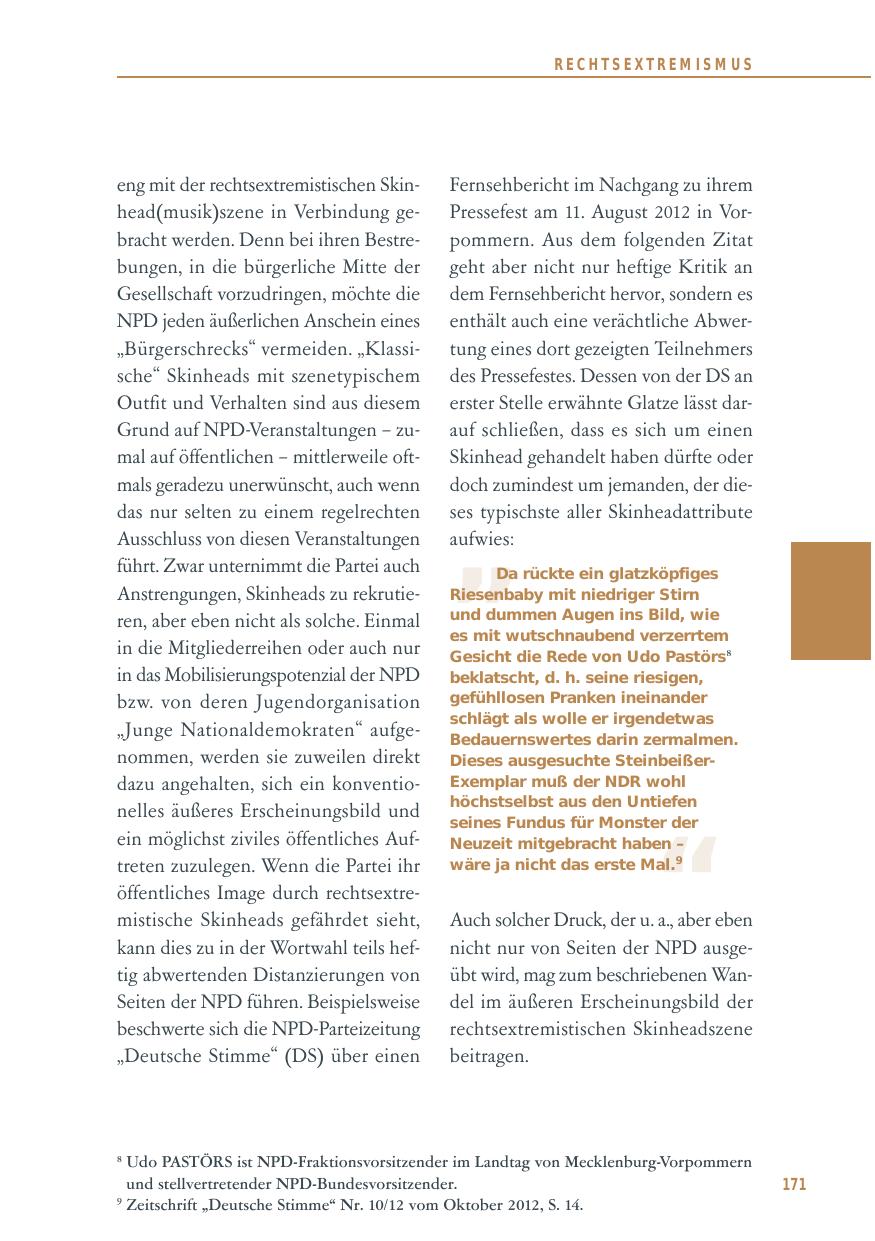 RECHTSEXTREMISMUS

eng mit der rechtsextremistischen Skinhead(musik)szene in Verbindung gebracht werden. Denn bei ihren Bestrebungen, in die bürgerliche Mitte der Gesellschaft vorzudringen, möchte die NPD jeden äußerlichen Anschein eines „Bürgerschrecks“ vermeiden. „Klassische“ Skinheads mit szenetypischem Outfit und Verhalten sind aus diesem Grund auf NPD-Veranstaltungen – zumal auf öffentlichen – mittlerweile oftmals geradezu unerwünscht, auch wenn das nur selten zu einem regelrechten Ausschluss von diesen Veranstaltungen führt. Zwar unternimmt die Partei auch Anstrengungen, Skinheads zu rekrutieren, aber eben nicht als solche. Einmal in die Mitgliederreihen oder auch nur in das Mobilisierungspotenzial der NPD bzw. von deren Jugendorganisation „Junge Nationaldemokraten“ aufgenommen, werden sie zuweilen direkt dazu angehalten, sich ein konventionelles äußeres Erscheinungsbild und ein möglichst ziviles öffentliches Auftreten zuzulegen. Wenn die Partei ihr öffentliches Image durch rechtsextremistische Skinheads gefährdet sieht, kann dies zu in der Wortwahl teils heftig abwertenden Distanzierungen von Seiten der NPD führen. Beispielsweise beschwerte sich die NPD-Parteizeitung „Deutsche Stimme“ (DS) über einen

Fernsehbericht im Nachgang zu ihrem Pressefest am 11. August 2012 in Vorpommern. Aus dem folgenden Zitat geht aber nicht nur heftige Kritik an dem Fernsehbericht hervor, sondern es enthält auch eine verächtliche Abwertung eines dort gezeigten Teilnehmers des Pressefestes. Dessen von der DS an erster Stelle erwähnte Glatze lässt darauf schließen, dass es sich um einen Skinhead gehandelt haben dürfte oder doch zumindest um jemanden, der dieses typischste aller Skinheadattribute aufwies:

Da rückte ein glatzköpfiges Riesenbaby mit niedriger Stirn und dummen Augen ins Bild, wie es mit wutschnaubend verzerrtem Gesicht die Rede von Udo Pastörs$^8$ beklatscht, d. h. seine riesigen, gefühllosen Pranken ineinander schlägt als wolle er irgendetwas Bedauernswertes darin zermalmen. Dieses ausgesuchte Steinbeißer-Exemplar muß der NDR wohl höchstselbst aus den Untiefen seines Fundus für Monster der Neuzeit mitgebracht haben – wäre ja nicht das erste Mal.$^9$

Auch solcher Druck, der u. a., aber eben nicht nur von Seiten der NPD ausgeübt wird, mag zum beschriebenen Wandel im äußeren Erscheinungsbild der rechtsextremistischen Skinheadszene beitragen.

$^8$ Udo PASTÖRS ist NPD-Fraktionsvorsitzender im Landtag von Mecklenburg-Vorpommern und stellvertretender NPD-Bundesvorsitzender.
$^9$ Zeitschrift „Deutsche Stimme“ Nr. 10/12 vom Oktober 2012, S. 14.

171